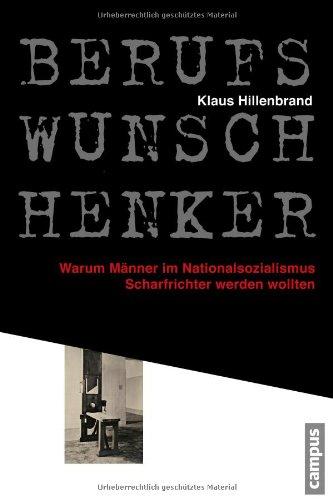 Urheberrechtlich geschütztes Material

BERUFS

Klaus Hillenbrand

WUNSCH

HENKER

Warum Männer im Nationalsozialismus Scharfrichter werden wollten

campus

Urheberrechtlich geschütztes Material